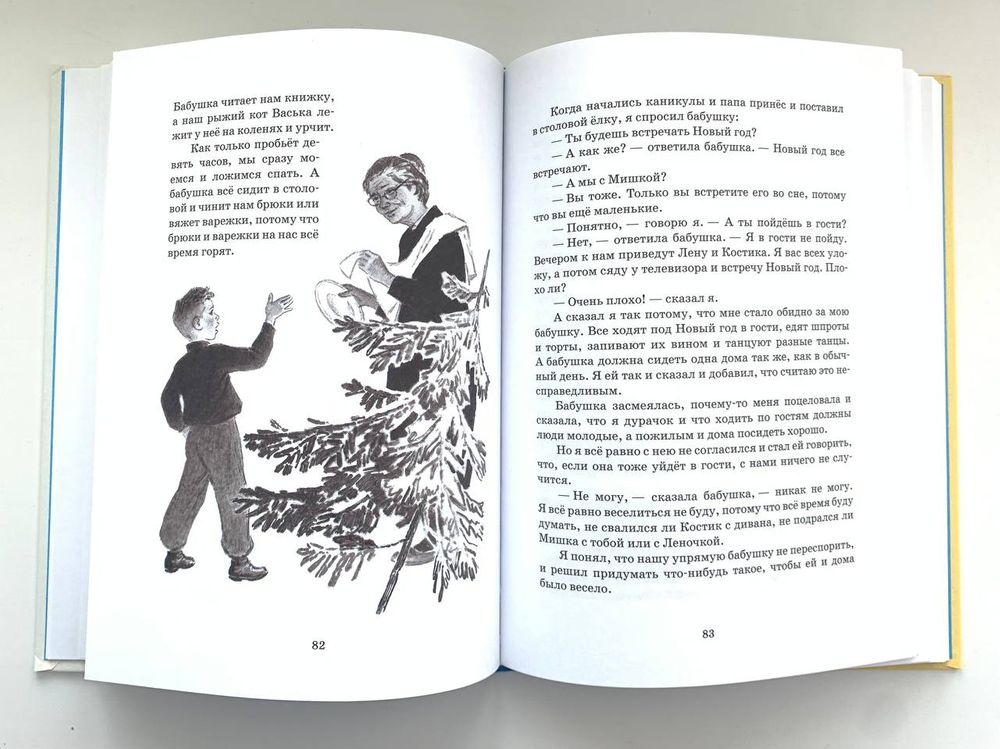 Бабушка читает нам книжку, а наш рыжий кот Васька лежит у неё на коленях и урчит.

Как только пробьёт девять часов, мы сразу моемся и ложимся спать. А бабушка всё сидит в столовой и чинит нам брюки или вяжет варежки, потому что брюки и варежки на нас всё время горят.

82

Когда начались каникулы и папа принёс и поставил в столовой ёлку, я спросил бабушку:

— Ты будешь встречать Новый год?

— А как же? — ответила бабушка. — Новый год все встречают.

— А мы с Мишкой?

— Вы тоже. Только вы встретите его во сне, потому что вы ещё маленькие.

— Понятно, — говорю я. — А ты пойдёшь в гости?

— Нет, — ответила бабушка. — Я в гости не пойду. Вечером к нам приведут Лену и Костика. Я вас всех уложу, а потом сяду у телевизора и встречу Новый год. Плохо ли?

— Очень плохо! — сказал я.

А сказал я так потому, что мне стало обидно за мою бабушку. Все ходят под Новый год в гости, едят шпроты и торты, запивают их вином и танцуют разные танцы. А бабушка должна сидеть дома так же, как в обычный день. Я ей так и сказал и добавил, что считаю это несправедливым.

Бабушка засмеялась, почему-то меня поцеловала и сказала, что я дурачок и что ходить по гостям должны люди молодые, а пожилым и дома посидеть хорошо.

Но я всё равно с нею не согласился и стал ей говорить, что, если она тоже уйдёт в гости, с нами ничего не случится.

— Не могу, — сказала бабушка, — никак не могу. Я всё равно веселиться не буду, потому что всё время буду думать, не свалился ли Костик с дивана, не подрался ли Мишка с тобой или с Леночкой.

Я понял, что нашу упрямую бабушку не переспорить, и решил придумать что-нибудь такое, чтобы ей и дома было весело.

83